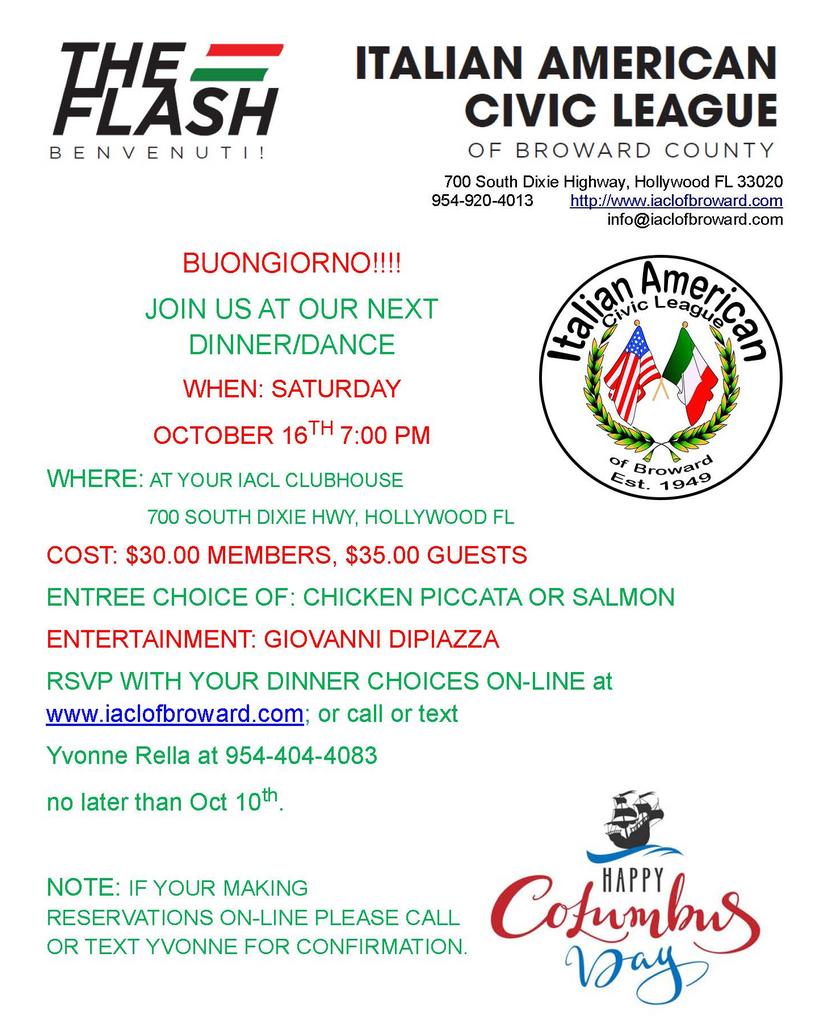 THE FLASH
BENVENUTI!

ITALIAN AMERICAN CIVIC LEAGUE
OF BROWARD COUNTY

700 South Dixie Highway, Hollywood FL 33020
954-920-4013 http://www.iaclofbroward.com
info@iaclofbroward.com

BUONGIORNO!!!!

JOIN US AT OUR NEXT DINNER/DANCE

WHEN: SATURDAY

OCTOBER 16$^{TH}$ 7:00 PM

Italian American Civic League of Broward Est. 1949

WHERE: AT YOUR IACL CLUBHOUSE
700 SOUTH DIXIE HWY, HOLLYWOOD FL

COST: $30.00 MEMBERS, $35.00 GUESTS

ENTREE CHOICE OF: CHICKEN PICCATA OR SALMON

ENTERTAINMENT: GIOVANNI DIPIAZZA

RSVP WITH YOUR DINNER CHOICES ON-LINE at www.iaclofbroward.com; or call or text

Yvonne Rella at 954-404-4083

no later than Oct 10$^{th}$.

NOTE: IF YOUR MAKING RESERVATIONS ON-LINE PLEASE CALL OR TEXT YVONNE FOR CONFIRMATION.

HAPPY Columbus Day